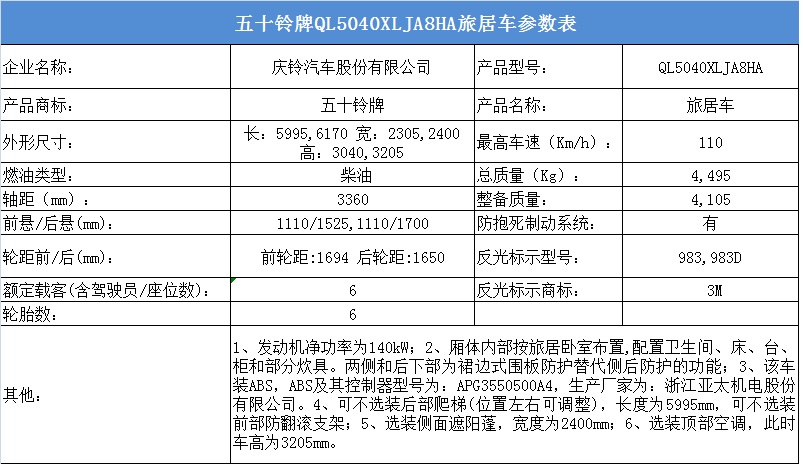 五十铃牌QL5040XLJA8HA旅居车参数表

| 企业名称： | 庆铃汽车股份有限公司 | 产品型号： | QL5040XLJA8HA |
|---|---|---|---|
| 产品商标： | 五十铃牌 | 产品名称： | 旅居车 |
| 外形尺寸： | 长：5995,6170 宽：2305,2400 高：3040,3205 | 最高车速（Km/h）： | 110 |
| 燃油类型： | 柴油 | 总质量（Kg）： | 4,495 |
| 轴距（mm）： | 3360 | 整备质量： | 4,105 |
| 前悬/后悬(mm)： | 1110/1525,1110/1700 | 防抱死制动系统： | 有 |
| 轮距前/后(mm)： | 前轮距:1694 后轮距:1650 | 反光标示型号： | 983,983D |
| 额定载客(含驾驶员/座位数)： | 6 | 反光标示商标： | 3M |
| 轮胎数： | 6 | | |
| 其他： | 1、发动机净功率为140kW；2、厢体内部按旅居卧室布置,配置卫生间、床、台、柜和部分炊具。两侧和后下部为裙边式围板防护替代侧后防护的功能；3、该车装ABS，ABS及其控制器型号为：APG3550500A4，生产厂家为：浙江亚太机电股份有限公司。4、可不选装后部爬梯(位置左右可调整)，长度为5995mm，可不选装前部防翻滚支架；5、选装侧面遮阳蓬，宽度为2400mm；6、选装顶部空调，此时车高为3205mm。 | | |